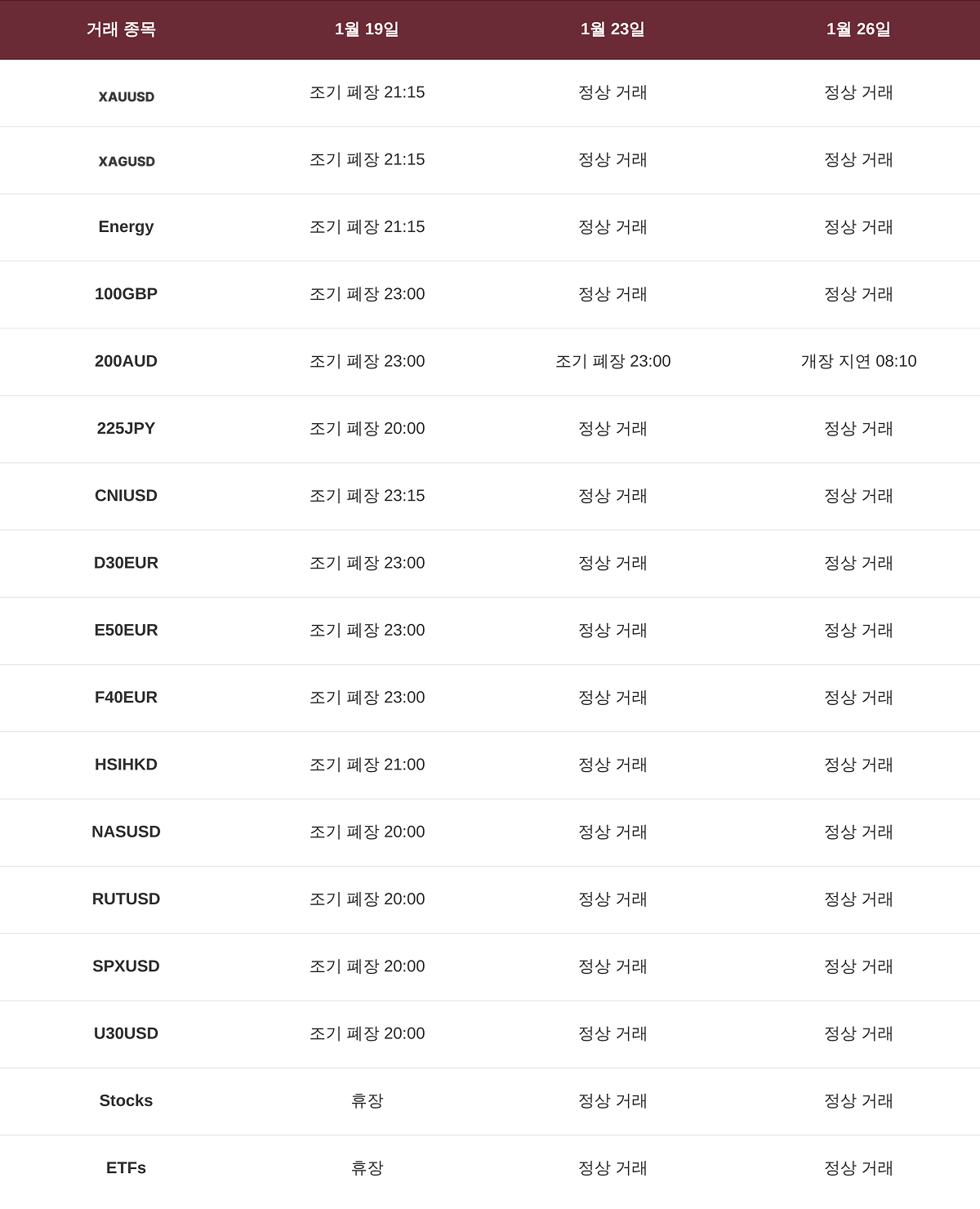 | 거래 종목 | 1월 19일 | 1월 23일 | 1월 26일 |
|---|---|---|---|
| XAUUSD | 조기 폐장 21:15 | 정상 거래 | 정상 거래 |
| XAGUSD | 조기 폐장 21:15 | 정상 거래 | 정상 거래 |
| Energy | 조기 폐장 21:15 | 정상 거래 | 정상 거래 |
| 100GBP | 조기 폐장 23:00 | 정상 거래 | 정상 거래 |
| 200AUD | 조기 폐장 23:00 | 조기 폐장 23:00 | 개장 지연 08:10 |
| 225JPY | 조기 폐장 20:00 | 정상 거래 | 정상 거래 |
| CNIUSD | 조기 폐장 23:15 | 정상 거래 | 정상 거래 |
| D30EUR | 조기 폐장 23:00 | 정상 거래 | 정상 거래 |
| E50EUR | 조기 폐장 23:00 | 정상 거래 | 정상 거래 |
| F40EUR | 조기 폐장 23:00 | 정상 거래 | 정상 거래 |
| HSIHKD | 조기 폐장 21:00 | 정상 거래 | 정상 거래 |
| NASUSD | 조기 폐장 20:00 | 정상 거래 | 정상 거래 |
| RUTUSD | 조기 폐장 20:00 | 정상 거래 | 정상 거래 |
| SPXUSD | 조기 폐장 20:00 | 정상 거래 | 정상 거래 |
| U30USD | 조기 폐장 20:00 | 정상 거래 | 정상 거래 |
| Stocks | 휴장 | 정상 거래 | 정상 거래 |
| ETFs | 휴장 | 정상 거래 | 정상 거래 |